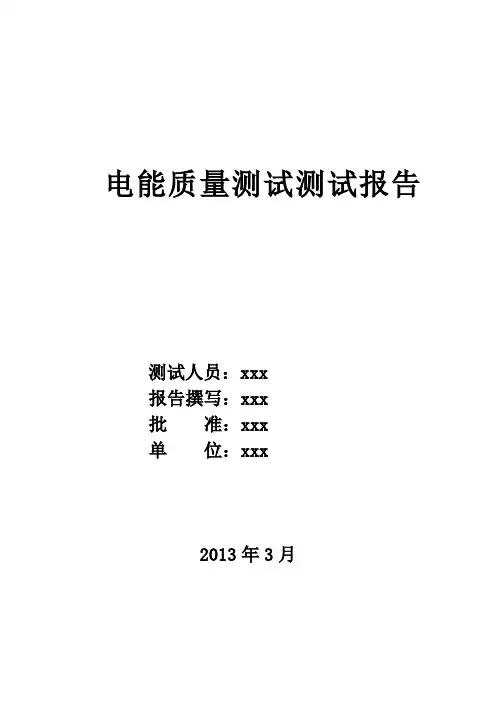 电能质量测试测试报告

测试人员：xxx
报告撰写：xxx
批 准：xxx
单 位：xxx

2013年3月